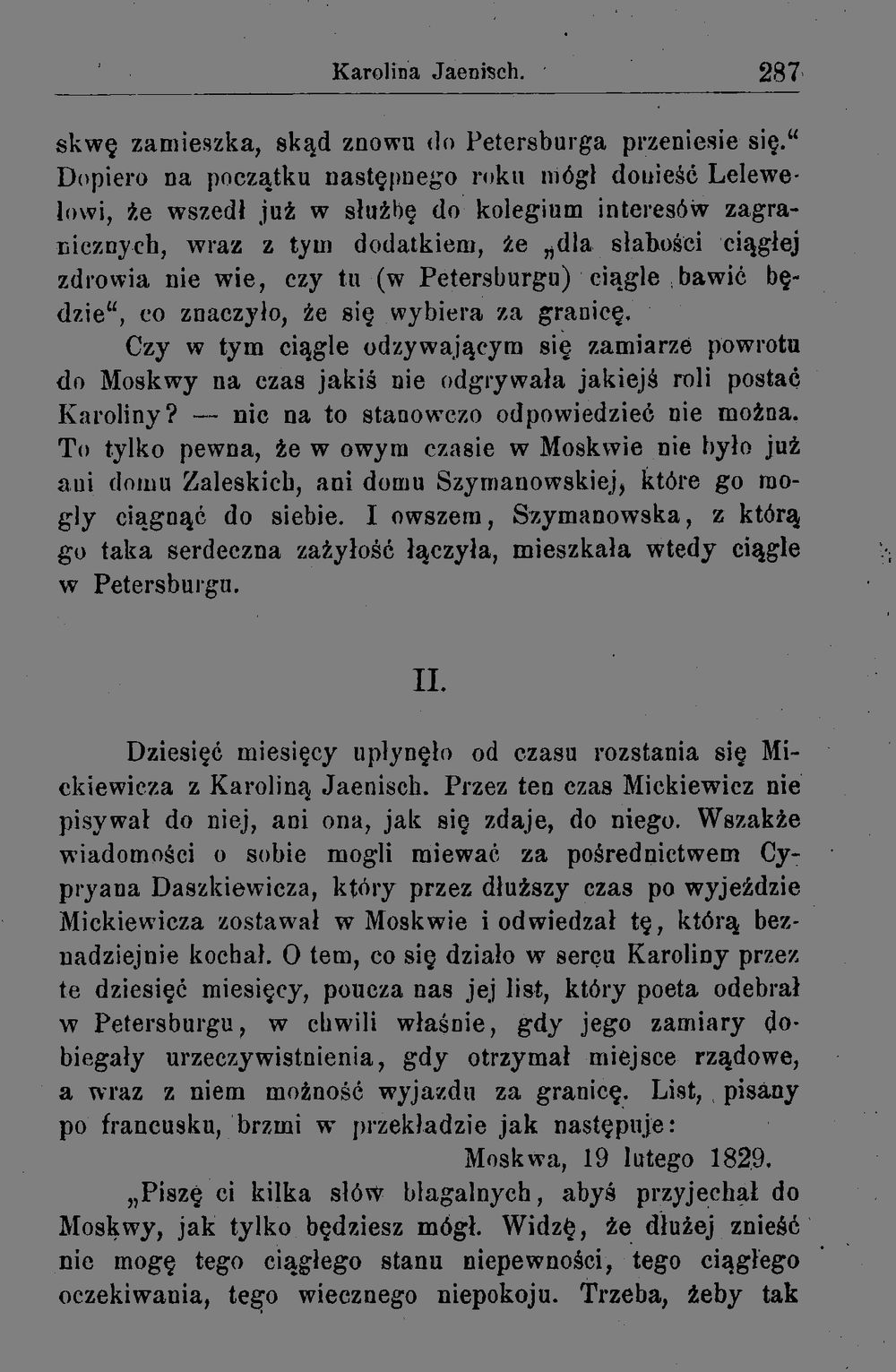 Karolina Jaenisch. 287

skwę zamieszka, skąd znowu do Petersburga przeniesie się." Dopiero na początku następnego roku mógł donieść Lelewelowi, że wszedł już w służbę do kolegium interesów zagranicznych, wraz z tym dodatkiem, że „dla słabości ciągłej zdrowia nie wie, czy tu (w Petersburgu) ciągle bawić będzie", co znaczyło, że się wybiera za granicę.

Czy w tym ciągle odzywającym się zamiarze powrotu do Moskwy na czas jakiś nie odgrywała jakiejś roli postać Karoliny? — nic na to stanowczo odpowiedzieć nie można. To tylko pewna, że w owym czasie w Moskwie nie było już ani domu Zaleskich, ani domu Szymanowskiej, które go mogły ciągnąć do siebie. I owszem, Szymanowska, z którą go taka serdeczna zażyłość łączyła, mieszkała wtedy ciągle w Petersburgu.

II.

Dziesięć miesięcy upłynęło od czasu rozstania się Mickiewicza z Karoliną Jaenisch. Przez ten czas Mickiewicz nie pisywał do niej, ani ona, jak się zdaje, do niego. Wszakże wiadomości o sobie mogli miewać za pośrednictwem Cypryana Daszkiewicza, który przez dłuższy czas po wyjeździe Mickiewicza zostawał w Moskwie i odwiedzał tę, którą beznadziejnie kochał. O tem, co się działo w sercu Karoliny przez te dziesięć miesięcy, poucza nas jej list, który poeta odebrał w Petersburgu, w chwili właśnie, gdy jego zamiary dobiegały urzeczywistnienia, gdy otrzymał miejsce rządowe, a wraz z niem możność wyjazdu za granicę. List, pisany po francusku, brzmi w przekładzie jak następuje:

Moskwa, 19 lutego 1829.

„Piszę ci kilka słów błagalnych, abyś przyjechał do Moskwy, jak tylko będziesz mógł. Widzę, że dłużej znieść nie mogę tego ciągłego stanu niepewności, tego ciągłego oczekiwania, tego wiecznego niepokoju. Trzeba, żeby tak